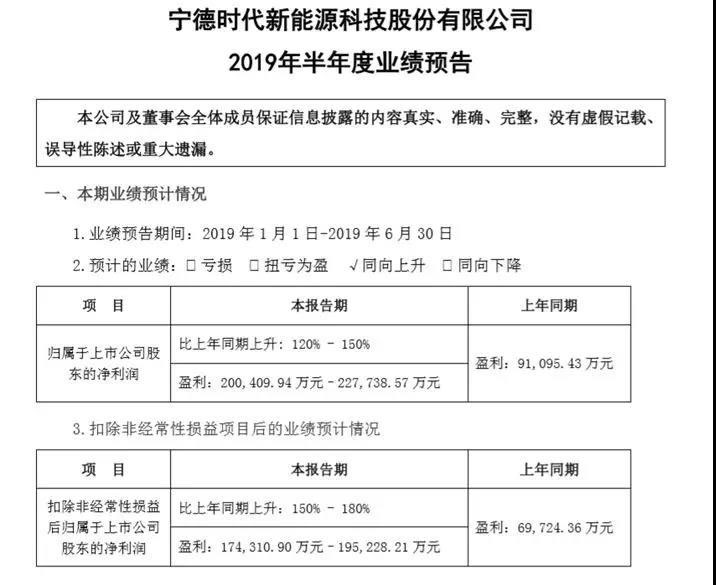 宁德时代新能源科技股份有限公司
2019年半年度业绩预告

本公司及董事会全体成员保证信息披露的内容真实、准确、完整，没有虚假记载、误导性陈述或重大遗漏。

一、本期业绩预计情况

1. 业绩预告期间：2019 年 1 月 1 日-2019 年 6 月 30 日

2. 预计的业绩：□ 亏损 □ 扭亏为盈 √同向上升 □ 同向下降

| 项 目 | 本报告期 | 上年同期 |
|---|---|---|
| 归属于上市公司股东的净利润 | 比上年同期上升：120% - 150% | 盈利：91，095.43 万元 |
| | 盈利：200，409.94 万元 - 227，738.57 万元 | |

3. 扣除非经常性损益项目后的业绩预计情况

| 项 目 | 本报告期 | 上年同期 |
|---|---|---|
| 扣除非经常性损益后归属于上市公司股东的净利润 | 比上年同期上升：150% - 180% | 盈利：69，724.36 万元 |
| | 盈利：174，310.90 万元 - 195，228.21 万元 | |